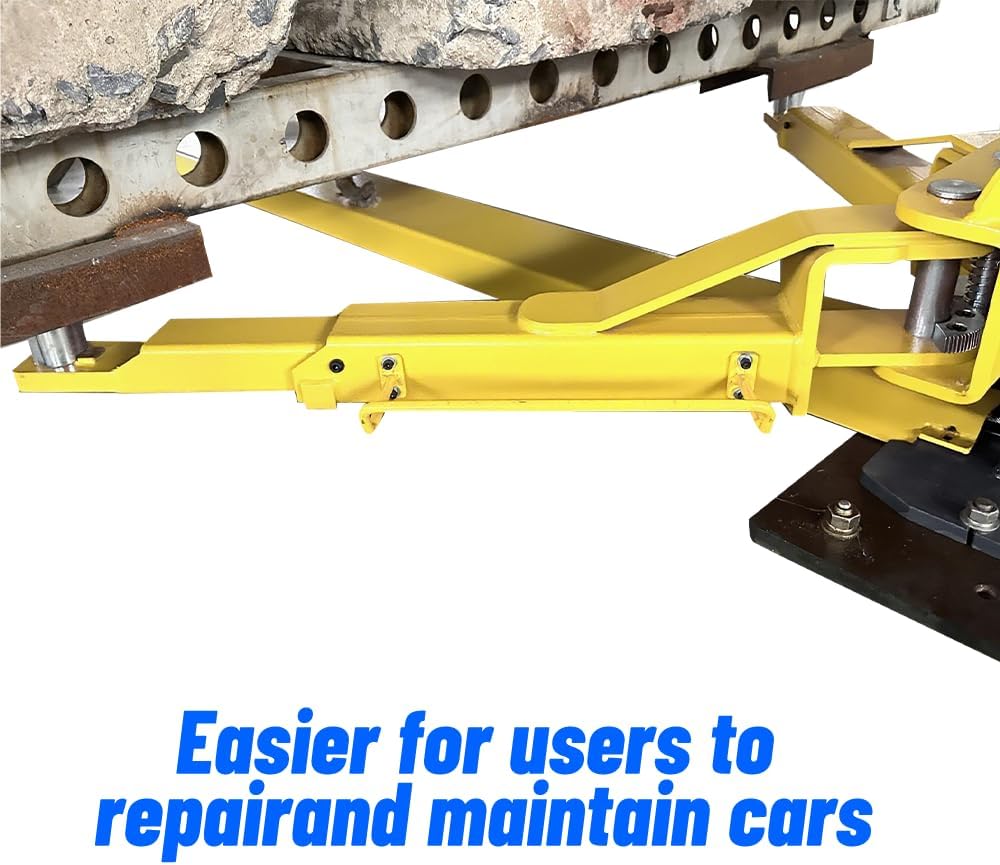 Easier for users to repairand maintain cars